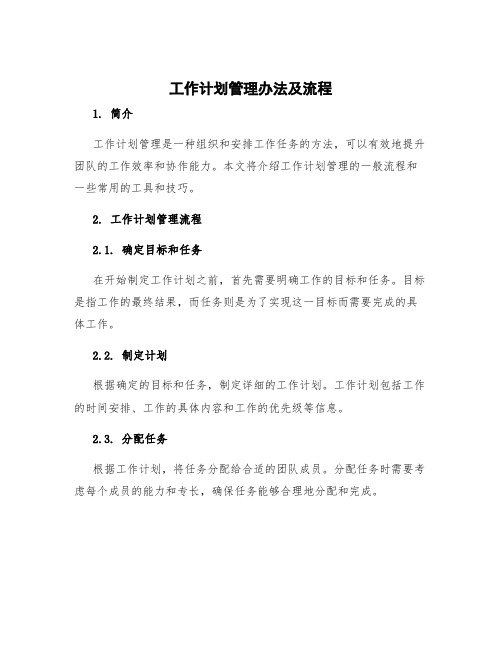 工作计划管理办法及流程

1. 简介

工作计划管理是一种组织和安排工作任务的方法，可以有效地提升团队的工作效率和协作能力。本文将介绍工作计划管理的一般流程和一些常用的工具和技巧。

2. 工作计划管理流程

2.1. 确定目标和任务

在开始制定工作计划之前，首先需要明确工作的目标和任务。目标是指工作的最终结果，而任务则是为了实现这一目标而需要完成的具体工作。

2.2. 制定计划

根据确定的目标和任务，制定详细的工作计划。工作计划包括工作的时间安排、工作的具体内容和工作的优先级等信息。

2.3. 分配任务

根据工作计划，将任务分配给合适的团队成员。分配任务时需要考虑每个成员的能力和专长，确保任务能够合理地分配和完成。